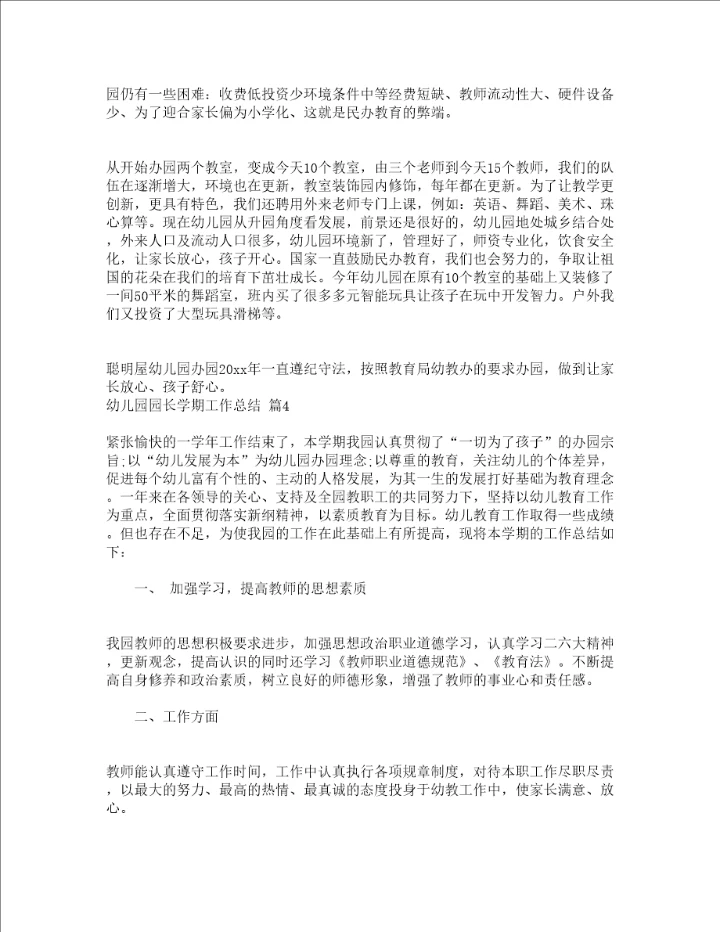 园仍有一些困难：收费低投资少环境条件中等经费短缺、教师流动性大、硬件设备少、为了迎合家长偏为小学化、这就是民办教育的弊端。

从开始办园两个教室，变成今天10个教室，由三个老师到今天15个教师，我们的队伍在逐渐增大，环境也在更新，教室装饰园内修饰，每年都在更新。为了让教学更创新，更具有特色，我们还聘用外来老师专门上课，例如：英语、舞蹈、美术、珠心算等。现在幼儿园从升园角度看发展，前景还是很好的，幼儿园地处城乡结合处，外来人口及流动人口很多，幼儿园环境新了，管理好了，师资专业化，饮食安全化，让家长放心，孩子开心。国家一直鼓励民办教育，我们也会努力的，争取让祖国的花朵在我们的培育下茁壮成长。今年幼儿园在原有10个教室的基础上又装修了一间50平米的舞蹈室，班内买了很多多元智能玩具让孩子在玩中开发智力。户外我们又投资了大型玩具滑梯等。

聪明屋幼儿园办园20xx年一直遵纪守法，按照教育局幼教办的要求办园，做到让家长放心、孩子舒心。
幼儿园园长学期工作总结 篇4

紧张愉快的一学年工作结束了，本学期我园认真贯彻了“一切为了孩子”的办园宗旨;以“幼儿发展为本”为幼儿园办园理念;以尊重的教育，关注幼儿的个体差异，促进每个幼儿富有个性的、主动的人格发展，为其一生的发展打好基础为教育理念。一年来在各领导的关心、支持及全园教职工的共同努力下，坚持以幼儿教育工作为重点，全面贯彻落实新纲精神，以素质教育为目标。幼儿教育工作取得一些成绩。但也存在不足，为使我园的工作在此基础上有所提高，现将本学期的工作总结如下：

一、 加强学习，提高教师的思想素质

我园教师的思想积极要求进步，加强思想政治职业道德学习，认真学习二六大精神，更新观念，提高认识的同时还学习《教师职业道德规范》、《教育法》。不断提高自身修养和政治素质，树立良好的师德形象，增强了教师的事业心和责任感。

二、工作方面

教师能认真遵守工作时间，工作中认真执行各项规章制度，对待本职工作尽职尽责，以最大的努力、最高的热情、最真诚的态度投身于幼教工作中，使家长满意、放心。